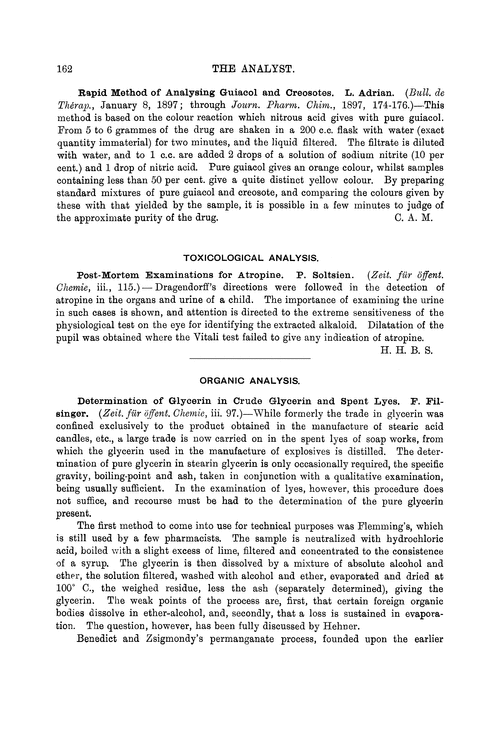 162 THE ANALYST.

Rapid Method of Analysing Guiacol and Creosotes. L. Adrian. (Bull. de Thérap., January 8, 1897; through Journ. Pharm. Chim., 1897, 174-176.)—This method is based on the colour reaction which nitrous acid gives with pure guiacol. From 5 to 6 grammes of the drug are shaken in a 200 c.c. flask with water (exact quantity immaterial) for two minutes, and the liquid filtered. The filtrate is diluted with water, and to 1 c.c. are added 2 drops of a solution of sodium nitrite (10 per cent.) and 1 drop of nitric acid. Pure guiacol gives an orange colour, whilst samples containing less than 50 per cent. give a quite distinct yellow colour. By preparing standard mixtures of pure guiacol and creosote, and comparing the colours given by these with that yielded by the sample, it is possible in a few minutes to judge of the approximate purity of the drug. C. A. M.

TOXICOLOGICAL ANALYSIS.

Post-Mortem Examinations for Atropine. P. Soltsien. (Zeit. für öffent. Chemie, iii., 115.)—Dragendorff's directions were followed in the detection of atropine in the organs and urine of a child. The importance of examining the urine in such cases is shown, and attention is directed to the extreme sensitiveness of the physiological test on the eye for identifying the extracted alkaloid. Dilatation of the pupil was obtained where the Vitali test failed to give any indication of atropine.
H. H. B. S.

ORGANIC ANALYSIS.

Determination of Glycerin in Crude Glycerin and Spent Lyes. F. Filsinger. (Zeit. für öffent. Chemie, iii. 97.)—While formerly the trade in glycerin was confined exclusively to the product obtained in the manufacture of stearic acid candles, etc., a large trade is now carried on in the spent lyes of soap works, from which the glycerin used in the manufacture of explosives is distilled. The determination of pure glycerin in stearin glycerin is only occasionally required, the specific gravity, boiling-point and ash, taken in conjunction with a qualitative examination, being usually sufficient. In the examination of lyes, however, this procedure does not suffice, and recourse must be had to the determination of the pure glycerin present.

The first method to come into use for technical purposes was Flemming's, which is still used by a few pharmacists. The sample is neutralized with hydrochloric acid, boiled with a slight excess of lime, filtered and concentrated to the consistence of a syrup. The glycerin is then dissolved by a mixture of absolute alcohol and ether, the solution filtered, washed with alcohol and ether, evaporated and dried at 100° C., the weighed residue, less the ash (separately determined), giving the glycerin. The weak points of the process are, first, that certain foreign organic bodies dissolve in ether-alcohol, and, secondly, that a loss is sustained in evaporation. The question, however, has been fully discussed by Hehner.

Benedict and Zsigmondy's permanganate process, founded upon the earlier